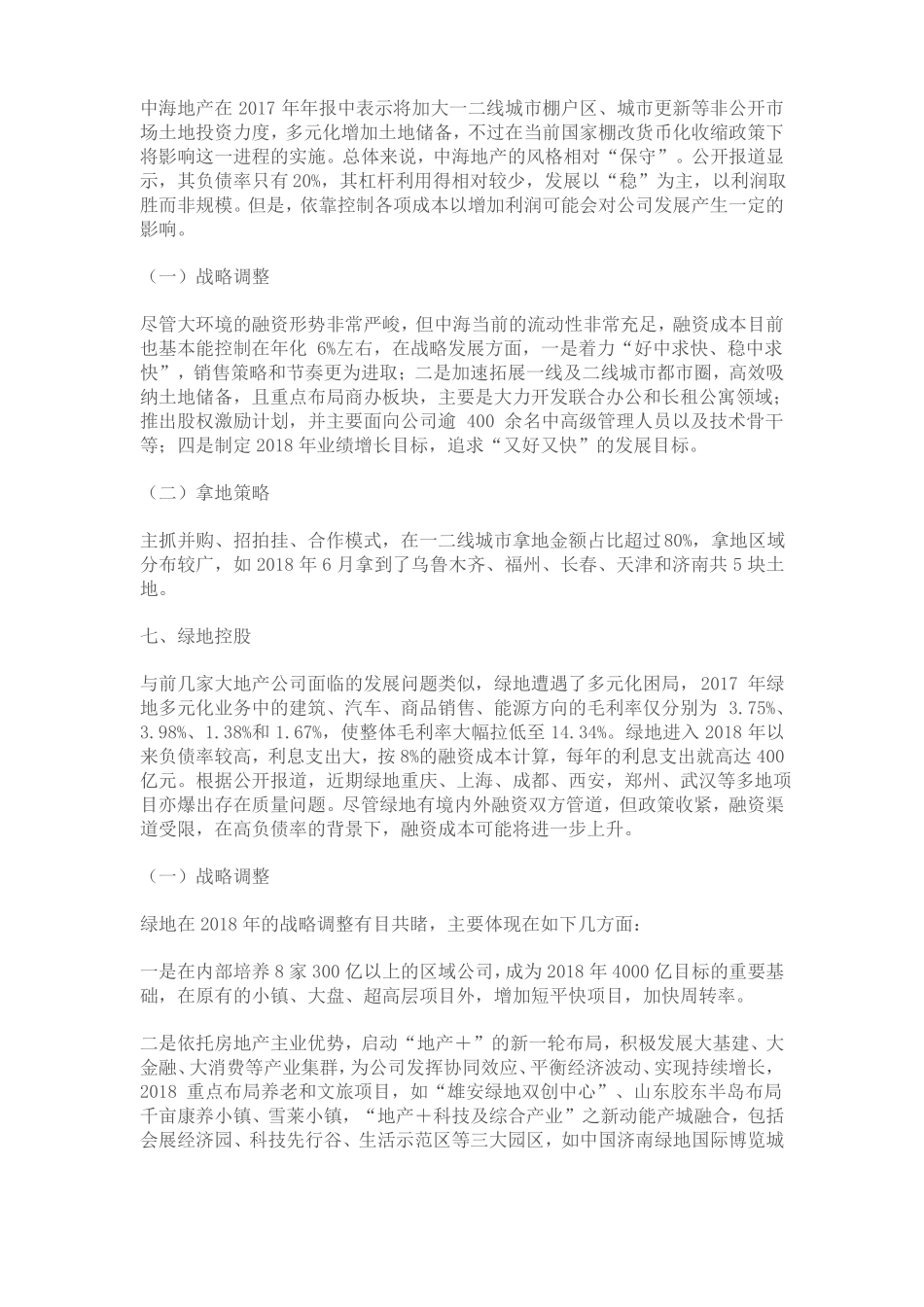 中海地产在 2017 年年报中表示将加大一二线城市棚户区、城市更新等非公开市场土地投资力度，多元化增加土地储备，不过在当前国家棚改货币化收缩政策下将影响这一进程的实施。总体来说，中海地产的风格相对“保守”。公开报道显示，其负债率只有 20%，其杠杆利用得相对较少，发展以“稳”为主，以利润取胜而非规模。但是，依靠控制各项成本以增加利润可能会对公司发展产生一定的影响。

（一）战略调整

尽管大环境的融资形势非常严峻，但中海当前的流动性非常充足，融资成本目前也基本能控制在年化 6%左右，在战略发展方面，一是着力“好中求快、稳中求快”，销售策略和节奏更为进取；二是加速拓展一线及二线城市都市圈，高效吸纳土地储备，且重点布局商办板块，主要是大力开发联合办公和长租公寓领域；推出股权激励计划，并主要面向公司逾 400 余名中高级管理人员以及技术骨干等；四是制定 2018 年业绩增长目标，追求“又好又快”的发展目标。

（二）拿地策略

主抓并购、招拍挂、合作模式，在一二线城市拿地金额占比超过 80%，拿地区域分布较广，如 2018 年 6 月拿到了乌鲁木齐、福州、长春、天津和济南共 5 块土地。

七、绿地控股

与前几家大地产公司面临的发展问题类似，绿地遭遇了多元化困局，2017 年绿地多元化业务中的建筑、汽车、商品销售、能源方向的毛利率仅分别为 3.75%、3.98%、1.38%和 1.67%，使整体毛利率大幅拉低至 14.34%。绿地进入 2018 年以来负债率较高，利息支出大，按 8%的融资成本计算，每年的利息支出就高达 400 亿元。根据公开报道，近期绿地重庆、上海、成都、西安，郑州、武汉等多地项目亦爆出存在质量问题。尽管绿地有境内外融资双方管道，但政策收紧，融资渠道受限，在高负债率的背景下，融资成本可能将进一步上升。

（一）战略调整

绿地在 2018 年的战略调整有目共睹，主要体现在如下几方面：

一是在内部培养 8 家 300 亿以上的区域公司，成为 2018 年 4000 亿目标的重要基础，在原有的小镇、大盘、超高层项目外，增加短平快项目，加快周转率。

二是依托房地产主业优势，启动“地产＋”的新一轮布局，积极发展大基建、大金融、大消费等产业集群，为公司发挥协同效应、平衡经济波动、实现持续增长，2018 重点布局养老和文旅项目，如“雄安绿地双创中心”、山东胶东半岛布局千亩康养小镇、雪莱小镇，“地产＋科技及综合产业”之新动能产城融合，包括会展经济园、科技先行谷、生活示范区等三大园区，如中国济南绿地国际博览城